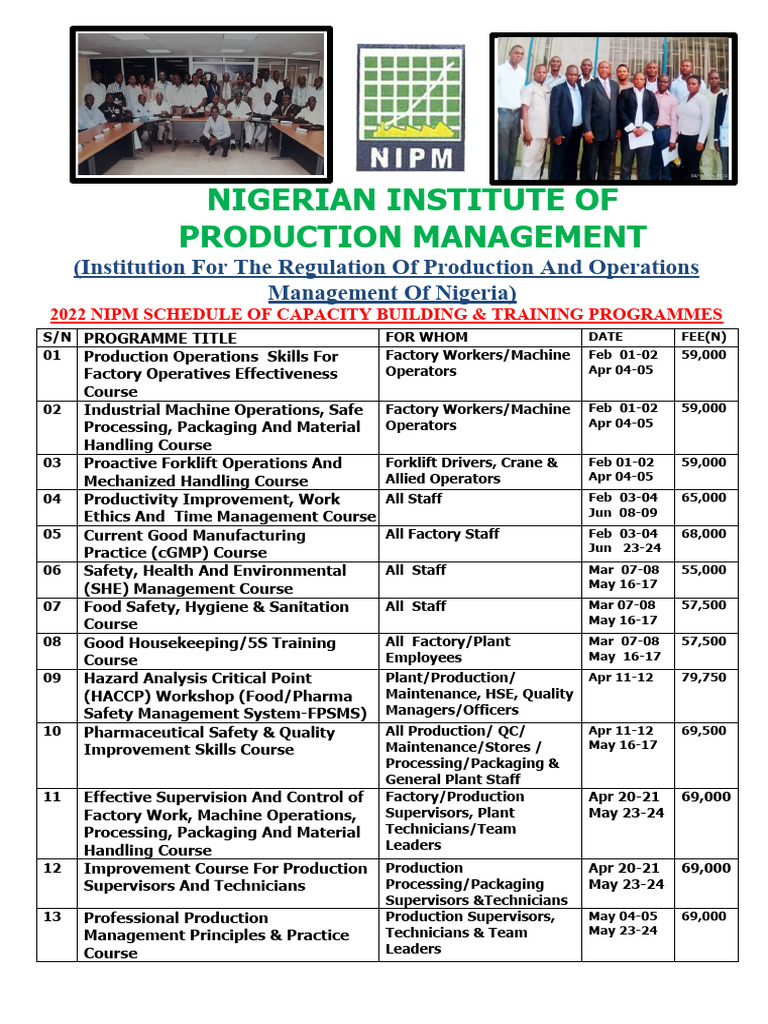 NIPM

NIGERIAN INSTITUTE OF PRODUCTION MANAGEMENT

(Institution For The Regulation Of Production And Operations Management Of Nigeria)

2022 NIPM SCHEDULE OF CAPACITY BUILDING & TRAINING PROGRAMMES

| S/N | PROGRAMME TITLE | FOR WHOM | DATE | FEE(N) |
|---|---|---|---|---|
| 01 | Production Operations Skills For Factory Operatives Effectiveness Course | Factory Workers/Machine Operators | Feb 01-02 Apr 04-05 | 59,000 |
| 02 | Industrial Machine Operations, Safe Processing, Packaging And Material Handling Course | Factory Workers/Machine Operators | Feb 01-02 Apr 04-05 | 59,000 |
| 03 | Proactive Forklift Operations And Mechanized Handling Course | Forklift Drivers, Crane & Allied Operators | Feb 01-02 Apr 04-05 | 59,000 |
| 04 | Productivity Improvement, Work Ethics And Time Management Course | All Staff | Feb 03-04 Jun 08-09 | 65,000 |
| 05 | Current Good Manufacturing Practice (cGMP) Course | All Factory Staff | Feb 03-04 Jun 23-24 | 68,000 |
| 06 | Safety, Health And Environmental (SHE) Management Course | All Staff | Mar 07-08 May 16-17 | 55,000 |
| 07 | Food Safety, Hygiene & Sanitation Course | All Staff | Mar 07-08 May 16-17 | 57,500 |
| 08 | Good Housekeeping/5S Training Course | All Factory/Plant Employees | Mar 07-08 May 16-17 | 57,500 |
| 09 | Hazard Analysis Critical Point (HACCP) Workshop (Food/Pharma Safety Management System-FPSMS) | Plant/Production/ Maintenance, HSE, Quality Managers/Officers | Apr 11-12 | 79,750 |
| 10 | Pharmaceutical Safety & Quality Improvement Skills Course | All Production/ QC/ Maintenance/Stores / Processing/Packaging & General Plant Staff | Apr 11-12 May 16-17 | 69,500 |
| 11 | Effective Supervision And Control of Factory Work, Machine Operations, Processing, Packaging And Material Handling Course | Factory/Production Supervisors, Plant Technicians/Team Leaders | Apr 20-21 May 23-24 | 69,000 |
| 12 | Improvement Course For Production Supervisors And Technicians | Production Processing/Packaging Supervisors &Technicians | Apr 20-21 May 23-24 | 69,000 |
| 13 | Professional Production Management Principles & Practice Course | Production Supervisors, Technicians & Team Leaders | May 04-05 May 23-24 | 69,000 |